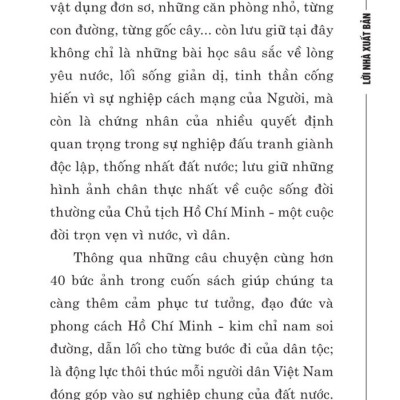 vật dụng đơn sơ, những căn phòng nhỏ, từng con đường, từng gốc cây... còn lưu giữ tại đây không chỉ là những bài học sâu sắc về lòng yêu nước, lối sống giản dị, tinh thần cống hiến vì sự nghiệp cách mạng của Người, mà còn là chứng nhân của nhiều quyết định quan trọng trong sự nghiệp đấu tranh giành độc lập, thống nhất đất nước; lưu giữ những hình ảnh chân thực nhất về cuộc sống đời thường của Chủ tịch Hồ Chí Minh - một cuộc đời trọn vẹn vì nước, vì dân.

Thông qua những câu chuyện cùng hơn 40 bức ảnh trong cuốn sách giúp chúng ta càng thêm cảm phục tư tưởng, đạo đức và phong cách Hồ Chí Minh - kim chỉ nam soi đường, dẫn lối cho từng bước đi của dân tộc; là động lực thôi thúc mỗi người dân Việt Nam đóng góp vào sự nghiệp chung của đất nước.

LỜI NHÀ XUẤT BẢN